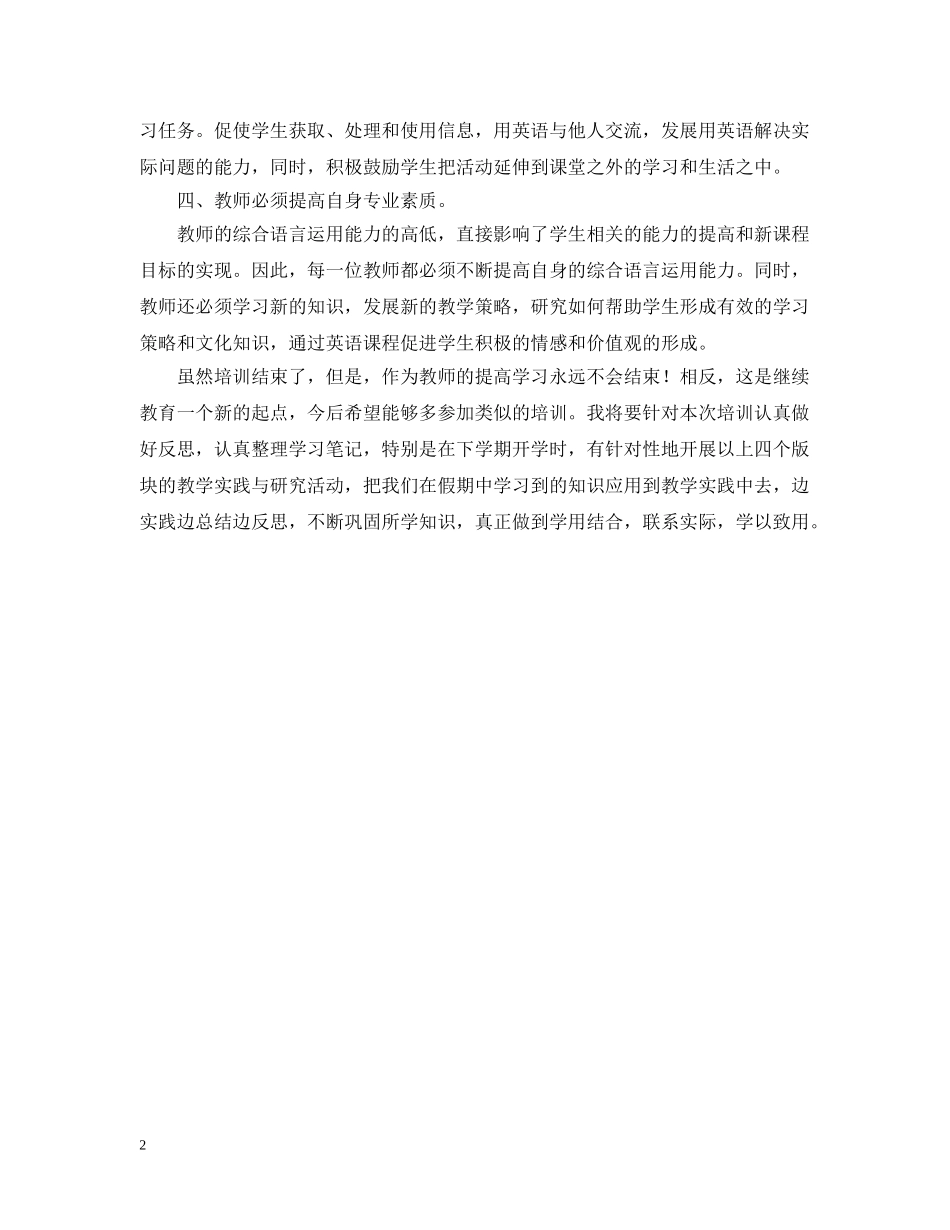 习任务。促使学生获取、处理和使用信息，用英语与他人交流，发展用英语解决实际问题的能力，同时，积极鼓励学生把活动延伸到课堂之外的学习和生活之中。

四、教师必须提高自身专业素质。

教师的综合语言运用能力的高低，直接影响了学生相关的能力的提高和新课程目标的实现。因此，每一位教师都必须不断提高自身的综合语言运用能力。同时，教师还必须学习新的知识，发展新的教学策略，研究如何帮助学生形成有效的学习策略和文化知识，通过英语课程促进学生积极的情感和价值观的形成。

虽然培训结束了，但是，作为教师的提高学习永远不会结束！相反，这是继续教育一个新的起点，今后希望能够多参加类似的培训。我将要针对本次培训认真做好反思，认真整理学习笔记，特别是在下学期开学时，有针对性地开展以上四个版块的教学实践与研究活动，把我们在假期中学习到的知识应用到教学实践中去，边实践边总结边反思，不断巩固所学知识，真正做到学用结合，联系实际，学以致用。

2